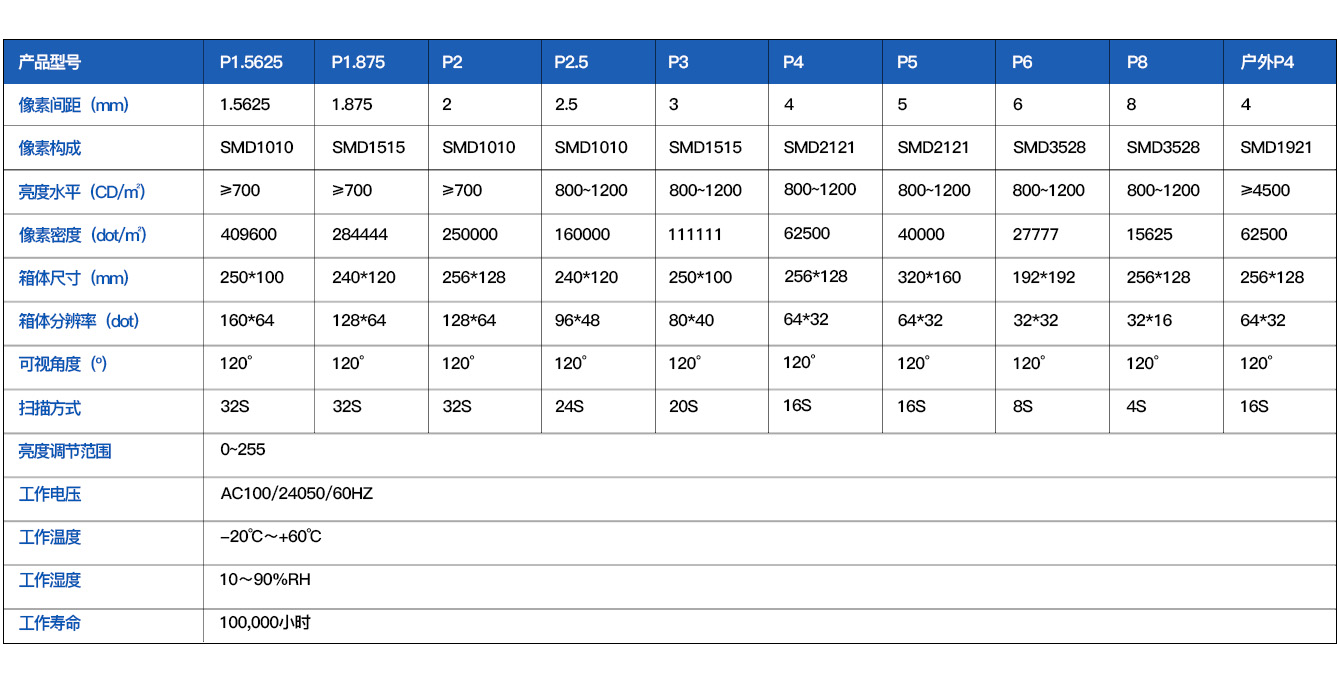 | 产品型号 | P1.5625 | P1.875 | P2 | P2.5 | P3 | P4 | P5 | P6 | P8 | 户外P4 |
|---|---|---|---|---|---|---|---|---|---|---|
| 像素间距（mm） | 1.5625 | 1.875 | 2 | 2.5 | 3 | 4 | 5 | 6 | 8 | 4 |
| 像素构成 | SMD1010 | SMD1515 | SMD1010 | SMD1010 | SMD1515 | SMD2121 | SMD2121 | SMD3528 | SMD3528 | SMD1921 |
| 亮度水平（CD/㎡） | ≥700 | ≥700 | ≥700 | 800~1200 | 800~1200 | 800~1200 | 800~1200 | 800~1200 | 800~1200 | ≥4500 |
| 像素密度（dot/㎡） | 409600 | 284444 | 250000 | 160000 | 111111 | 62500 | 40000 | 27777 | 15625 | 62500 |
| 箱体尺寸（mm） | 250*100 | 240*120 | 256*128 | 240*120 | 250*100 | 256*128 | 320*160 | 192*192 | 256*128 | 256*128 |
| 箱体分辨率（dot） | 160*64 | 128*64 | 128*64 | 96*48 | 80*40 | 64*32 | 64*32 | 32*32 | 32*16 | 64*32 |
| 可视角度（°） | 120° | 120° | 120° | 120° | 120° | 120° | 120° | 120° | 120° | 120° |
| 扫描方式 | 32S | 32S | 32S | 24S | 20S | 16S | 16S | 8S | 4S | 16S |
| 亮度调节范围 | 0~255 | | | | | | | | | |
| 工作电压 | AC100/24050/60HZ | | | | | | | | | |
| 工作温度 | -20℃~+60℃ | | | | | | | | | |
| 工作湿度 | 10~90%RH | | | | | | | | | |
| 工作寿命 | 100,000小时 | | | | | | | | | |